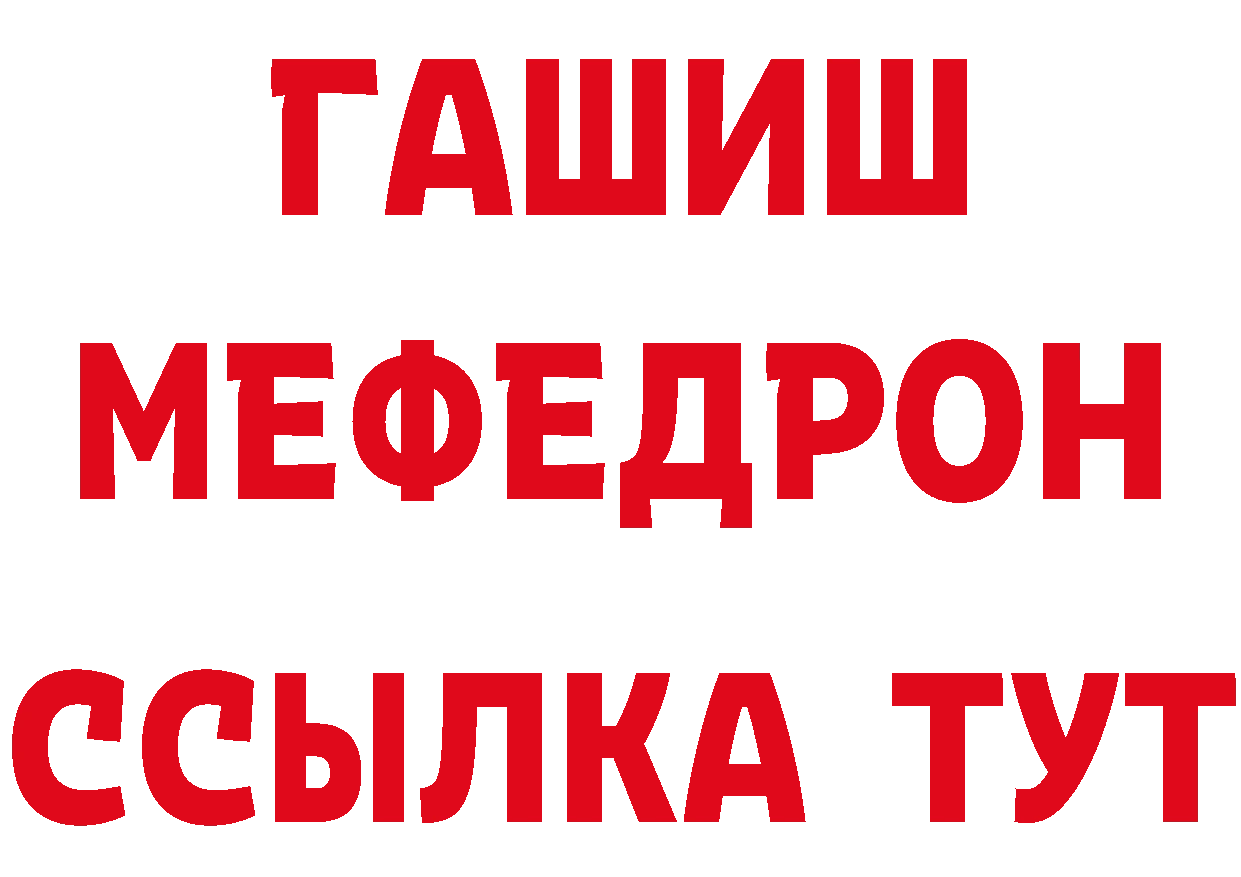 ГАШИШ
МЕФЕДРОН
ССЫЛКА ТУТ